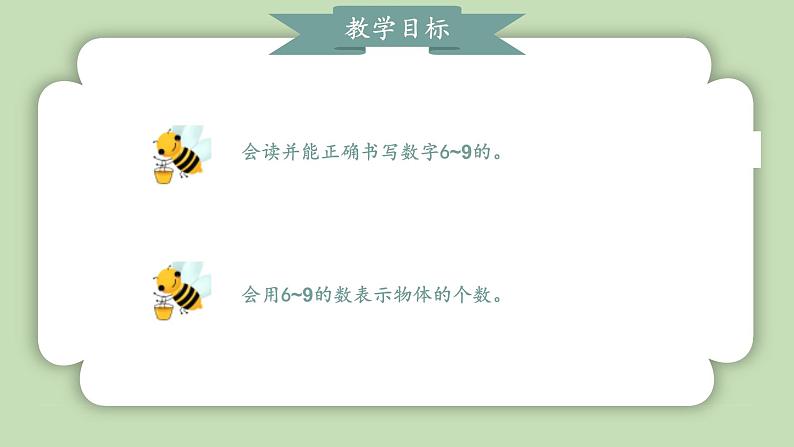 教学目标

会读并能正确书写数字6~9的。

会用6~9的数表示物体的个数。